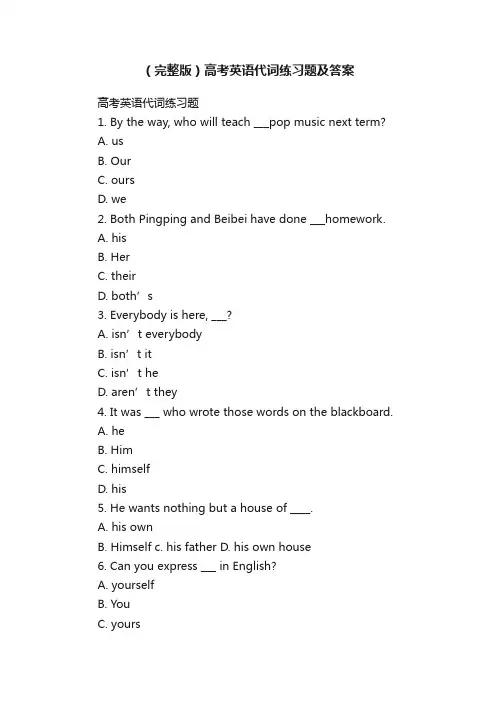 （完整版）高考英语代词练习题及答案

高考英语代词练习题

1. By the way, who will teach ___pop music next term?

A. us

B. Our

C. ours

D. we

2. Both Pingping and Beibei have done ___homework.

A. his

B. Her

C. their

D. both’s

3. Everybody is here, ___?

A. isn’t everybody

B. isn’t it

C. isn’t he

D. aren’t they

4. It was ___ who wrote those words on the blackboard.

A. he

B. Him

C. himself

D. his

5. He wants nothing but a house of ____.

A. his own

B. Himself c. his father D. his own house

6. Can you express ___ in English?

A. yourself

B. You

C. yours